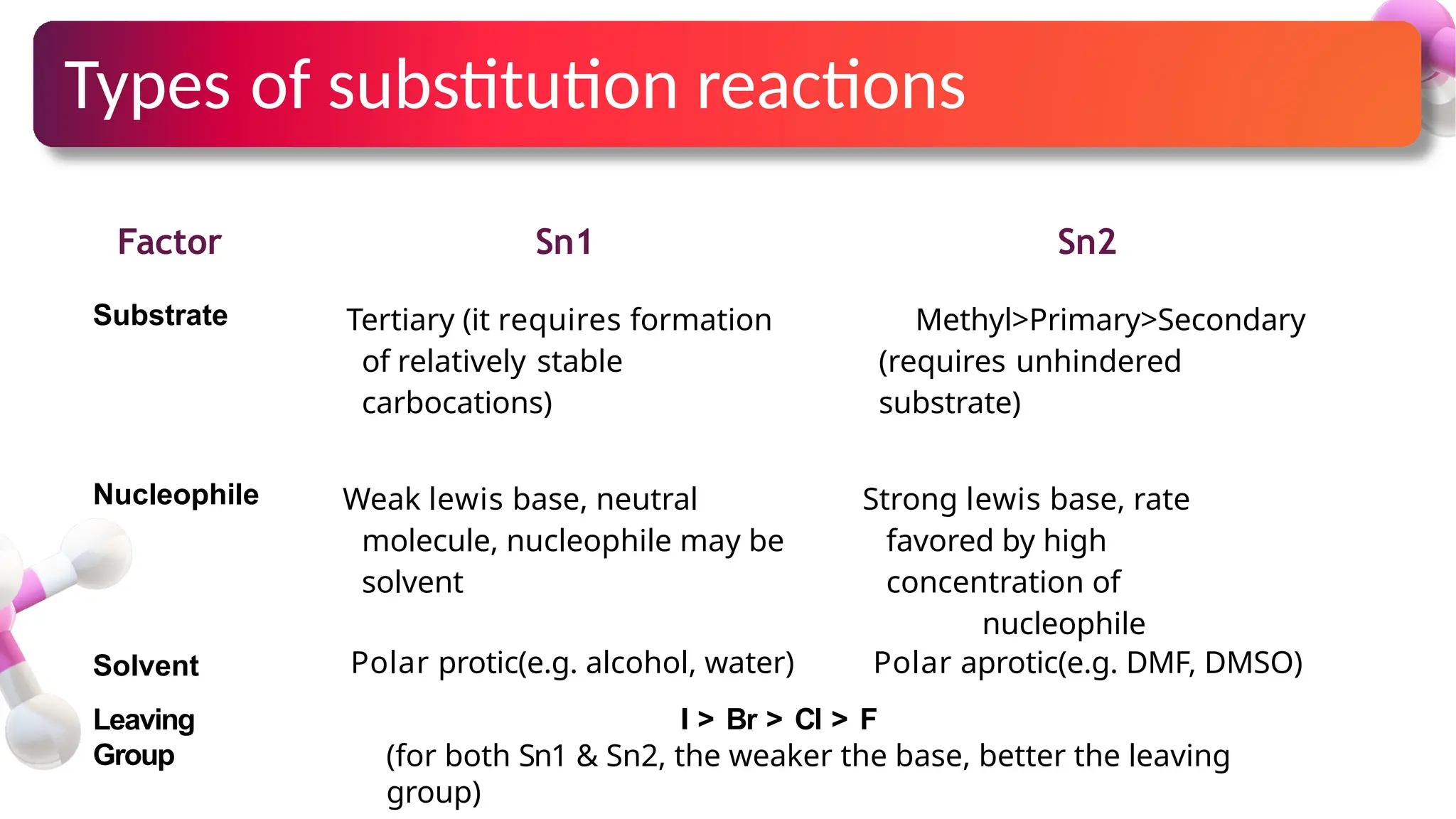 Types of substitution reactions

| Factor | Sn1 | Sn2 |
|---|---|---|
| Substrate | Tertiary (it requires formation of relatively stable carbocations) | Methyl>Primary>Secondary (requires unhindered substrate) |
| Nucleophile | Weak lewis base, neutral molecule, nucleophile may be solvent | Strong lewis base, rate favored by high concentration of nucleophile |
| Solvent | Polar protic(e.g. alcohol, water) | Polar aprotic(e.g. DMF, DMSO) |
| Leaving Group | I > Br > Cl > F (for both Sn1 & Sn2, the weaker the base, better the leaving group) | |